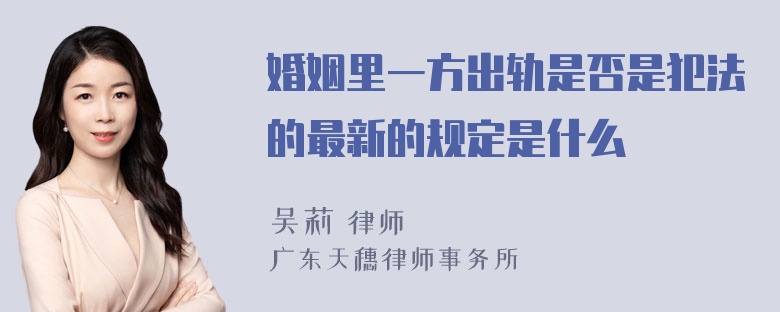 婚姻里一方出轨是否是犯法的最新的规定是什么

吴莉 律师
广东天穗律师事务所